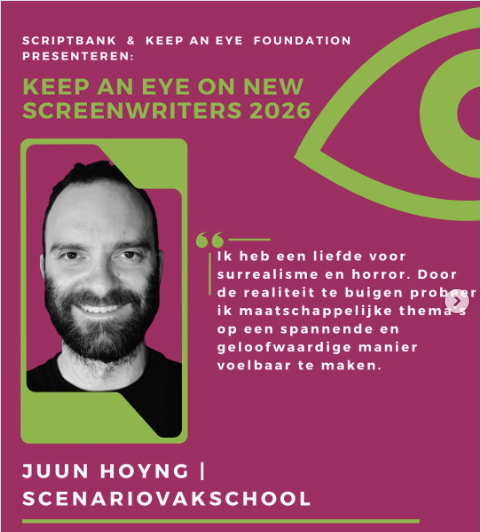 SCRIPTBANK & KEEP AN EYE FOUNDATION PRESENTEREN:

KEEP AN EYE ON NEW SCREENWRITERS 2026

Ik heb een liefde voor surrealisme en horror. Door de realiteit te buigen probeer ik maatschappelijke thema's op een spannende en geloofwaardige manier voelbaar te maken.

JUUN HOYNG | SCENARIOVAKSCHOOL